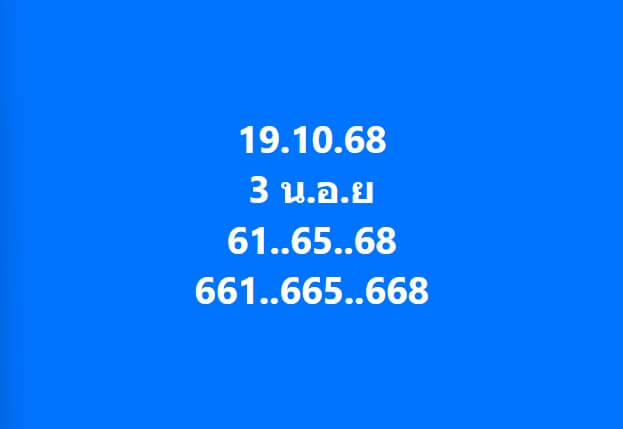 19.10.68
3 น.อ.ย
61..65..68
661..665..668